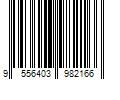 9 556403 982166